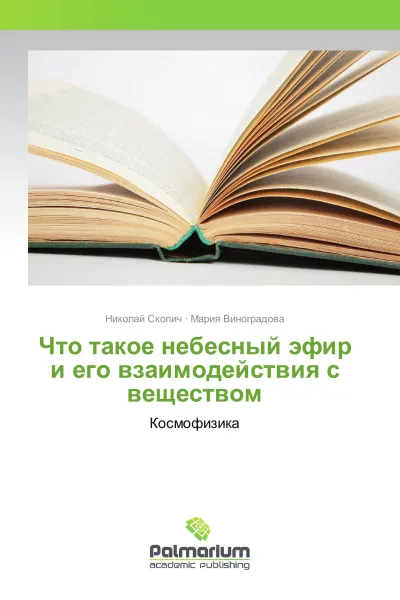 Николай Скопич · Мария Виноградова

Что такое небесный эфир и его взаимодействия с веществом

Космофизика

Palmarium
academic publishing